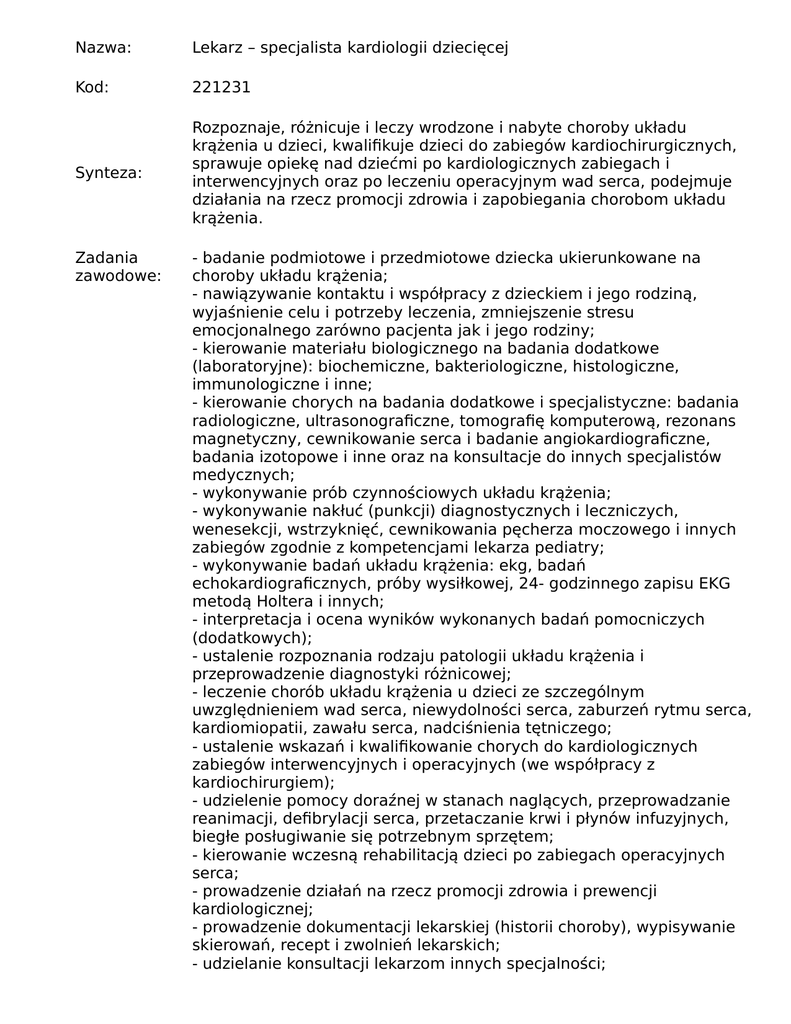 Nazwa: Lekarz – specjalista kardiologii dziecięcej

Kod: 221231

Synteza: Rozpoznaje, różnicuje i leczy wrodzone i nabyte choroby układu krążenia u dzieci, kwalifikuje dzieci do zabiegów kardiochirurgicznych, sprawuje opiekę nad dziećmi po kardiologicznych zabiegach i interwencyjnych oraz po leczeniu operacyjnym wad serca, podejmuje działania na rzecz promocji zdrowia i zapobiegania chorobom układu krążenia.

Zadania zawodowe:
- badanie podmiotowe i przedmiotowe dziecka ukierunkowane na choroby układu krążenia;
- nawiązywanie kontaktu i współpracy z dzieckiem i jego rodziną, wyjaśnienie celu i potrzeby leczenia, zmniejszenie stresu emocjonalnego zarówno pacjenta jak i jego rodziny;
- kierowanie materiału biologicznego na badania dodatkowe (laboratoryjne): biochemiczne, bakteriologiczne, histologiczne, immunologiczne i inne;
- kierowanie chorych na badania dodatkowe i specjalistyczne: badania radiologiczne, ultrasonograficzne, tomografię komputerową, rezonans magnetyczny, cewnikowanie serca i badanie angiokardiograficzne, badania izotopowe i inne oraz na konsultacje do innych specjalistów medycznych;
- wykonywanie prób czynnościowych układu krążenia;
- wykonywanie nakłuć (punkcji) diagnostycznych i leczniczych, wenesekcji, wstrzyknięć, cewnikowania pęcherza moczowego i innych zabiegów zgodnie z kompetencjami lekarza pediatry;
- wykonywanie badań układu krążenia: ekg, badań echokardiograficznych, próby wysiłkowej, 24- godzinnego zapisu EKG metodą Holtera i innych;
- interpretacja i ocena wyników wykonanych badań pomocniczych (dodatkowych);
- ustalenie rozpoznania rodzaju patologii układu krążenia i przeprowadzenie diagnostyki różnicowej;
- leczenie chorób układu krążenia u dzieci ze szczególnym uwzględnieniem wad serca, niewydolności serca, zaburzeń rytmu serca, kardiomiopatii, zawału serca, nadciśnienia tętniczego;
- ustalenie wskazań i kwalifikowanie chorych do kardiologicznych zabiegów interwencyjnych i operacyjnych (we współpracy z kardiochirurgiem);
- udzielenie pomocy doraźnej w stanach naglących, przeprowadzanie reanimacji, defibrylacji serca, przetaczanie krwi i płynów infuzyjnych, biegłe posługiwanie się potrzebnym sprzętem;
- kierowanie wczesną rehabilitacją dzieci po zabiegach operacyjnych serca;
- prowadzenie działań na rzecz promocji zdrowia i prewencji kardiologicznej;
- prowadzenie dokumentacji lekarskiej (historii choroby), wypisywanie skierowań, recept i zwolnień lekarskich;
- udzielanie konsultacji lekarzom innych specjalności;